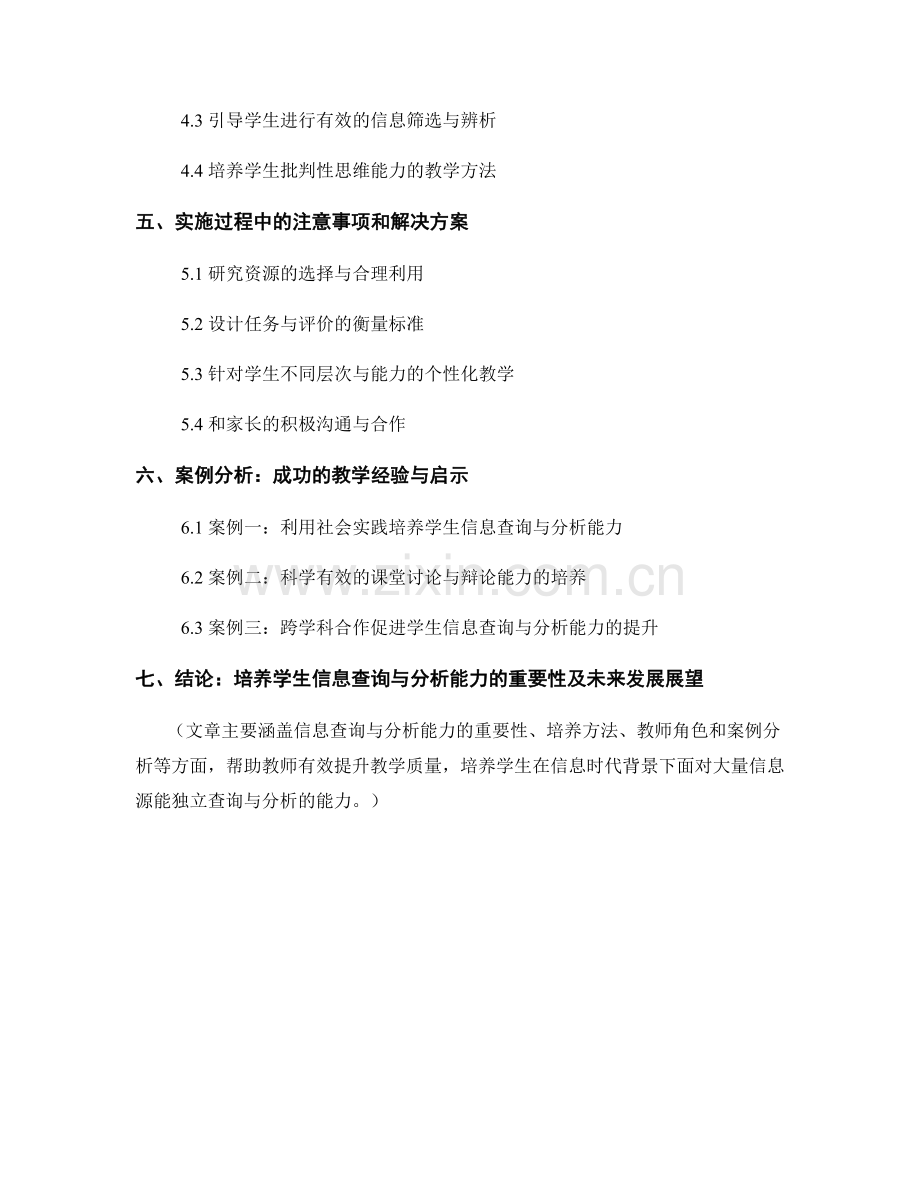 4.3 引导学生进行有效的信息筛选与辨析

4.4 培养学生批判性思维能力的教学方法

五、实施过程中的注意事项和解决方案

5.1 研究资源的选择与合理利用

5.2 设计任务与评价的衡量标准

5.3 针对学生不同层次与能力的个性化教学

5.4 和家长的积极沟通与合作

六、案例分析：成功的教学经验与启示

6.1 案例一：利用社会实践培养学生信息查询与分析能力

6.2 案例二：科学有效的课堂讨论与辩论能力的培养

6.3 案例三：跨学科合作促进学生信息查询与分析能力的提升

七、结论：培养学生信息查询与分析能力的重要性及未来发展展望

（文章主要涵盖信息查询与分析能力的重要性、培养方法、教师角色和案例分析等方面，帮助教师有效提升教学质量，培养学生在信息时代背景下面对大量信息源能独立查询与分析的能力。）

www.zixin.com.cn